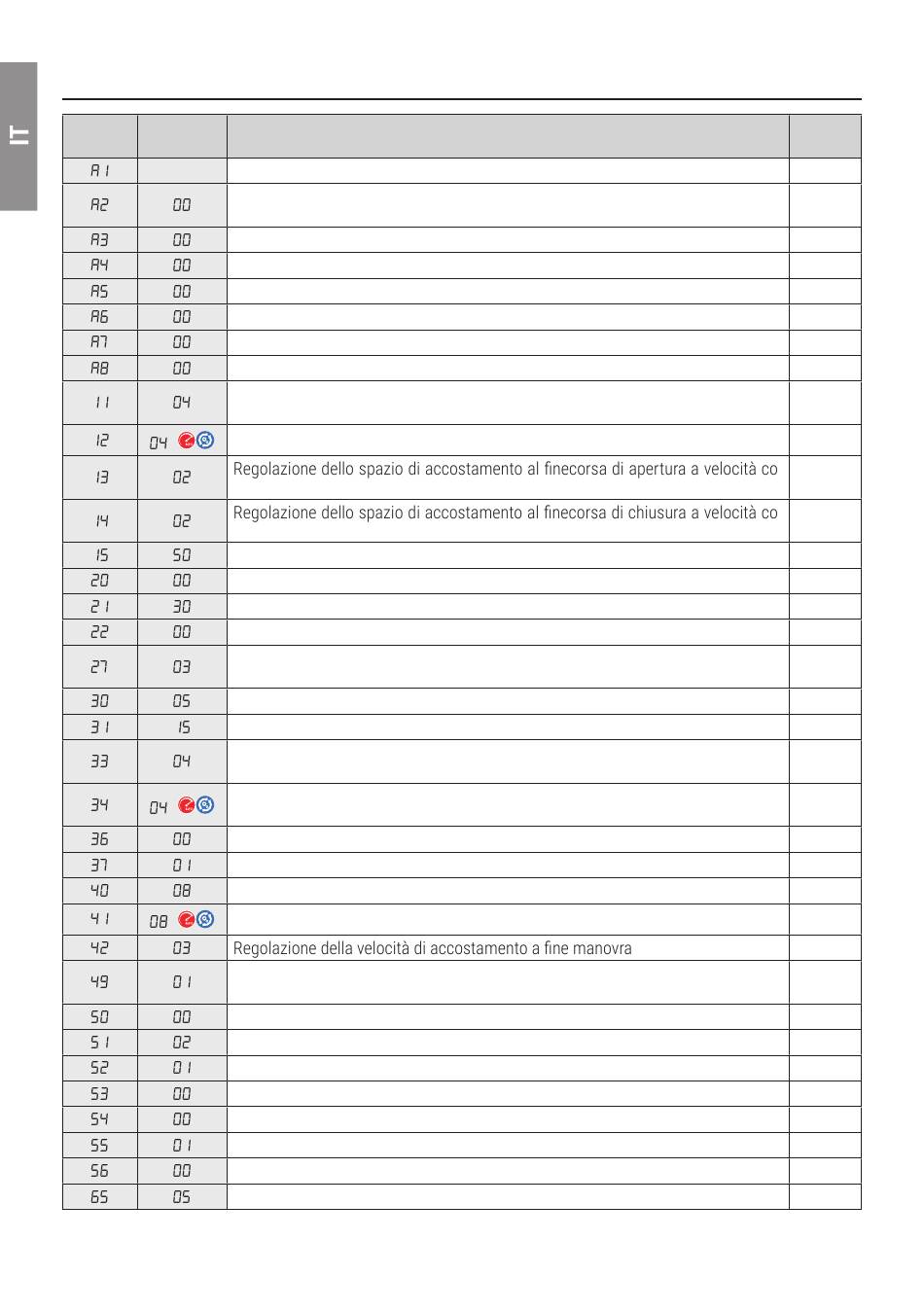 IT

| | | | |
|---|---|---|---|
| A1 | | | |
| A2 | 00 | | |
| A3 | 00 | | |
| A4 | 00 | | |
| A5 | 00 | | |
| A6 | 00 | | |
| A7 | 00 | | |
| A8 | 00 | | |
| 11 | 04 | | |
| 12 | 04 | | |
| 13 | 02 | Regolazione dello spazio di accostamento al finecorsa di apertura a velocità co | |
| 14 | 02 | Regolazione dello spazio di accostamento al finecorsa di chiusura a velocità co | |
| 15 | 50 | | |
| 20 | 00 | | |
| 21 | 30 | | |
| 22 | 00 | | |
| 27 | 03 | | |
| 30 | 05 | | |
| 31 | 15 | | |
| 33 | 04 | | |
| 34 | 04 | | |
| 36 | 00 | | |
| 37 | 01 | | |
| 40 | 08 | | |
| 41 | 08 | | |
| 42 | 03 | Regolazione della velocità di accostamento a fine manovra | |
| 49 | 01 | | |
| 50 | 00 | | |
| 51 | 02 | | |
| 52 | 01 | | |
| 53 | 00 | | |
| 54 | 00 | | |
| 55 | 01 | | |
| 56 | 00 | | |
| 65 | 05 | | |